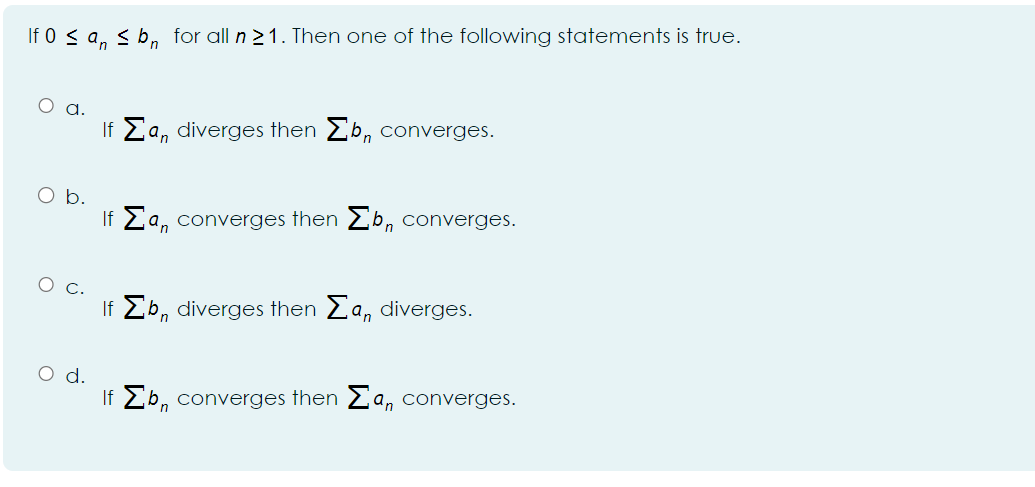 If $0 \leq a_n \leq b_n$ for all $n \geq 1$. Then one of the following statements is true.

a.
If $\sum a_n$ diverges then $\sum b_n$ converges.

b.
If $\sum a_n$ converges then $\sum b_n$ converges.

c.
If $\sum b_n$ diverges then $\sum a_n$ diverges.

d.
If $\sum b_n$ converges then $\sum a_n$ converges.